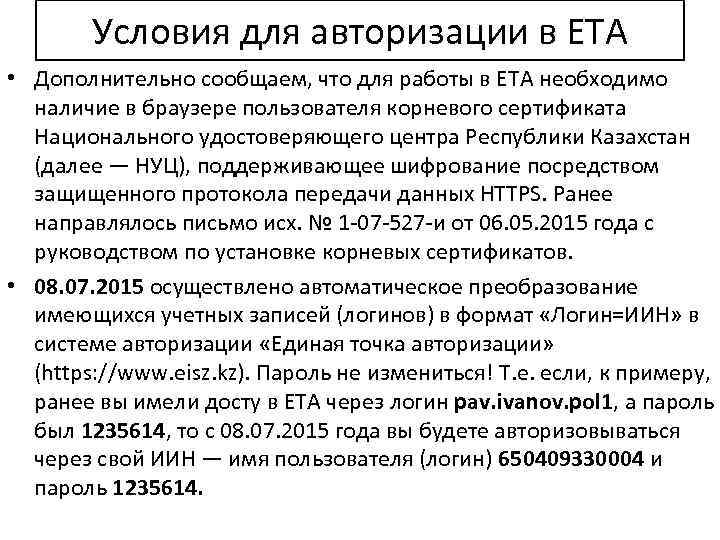 Условия для авторизации в ЕТА

• Дополнительно сообщаем, что для работы в ЕТА необходимо наличие в браузере пользователя корневого сертификата Национального удостоверяющего центра Республики Казахстан (далее — НУЦ), поддерживающее шифрование посредством защищенного протокола передачи данных HTTPS. Ранее направлялось письмо исх. № 1-07-527-и от 06.05.2015 года с руководством по установке корневых сертификатов.

• 08.07.2015 осуществлено автоматическое преобразование имеющихся учетных записей (логинов) в формат «Логин=ИИН» в системе авторизации «Единая точка авторизации» (https://www.eisz.kz). Пароль не измениться! Т.е. если, к примеру, ранее вы имели досту в ЕТА через логин pav.ivanov.pol1, а пароль был 1235614, то с 08.07.2015 года вы будете авторизовываться через свой ИИН — имя пользователя (логин) 650409330004 и пароль 1235614.